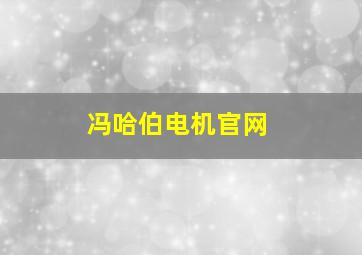 冯哈伯电机官网